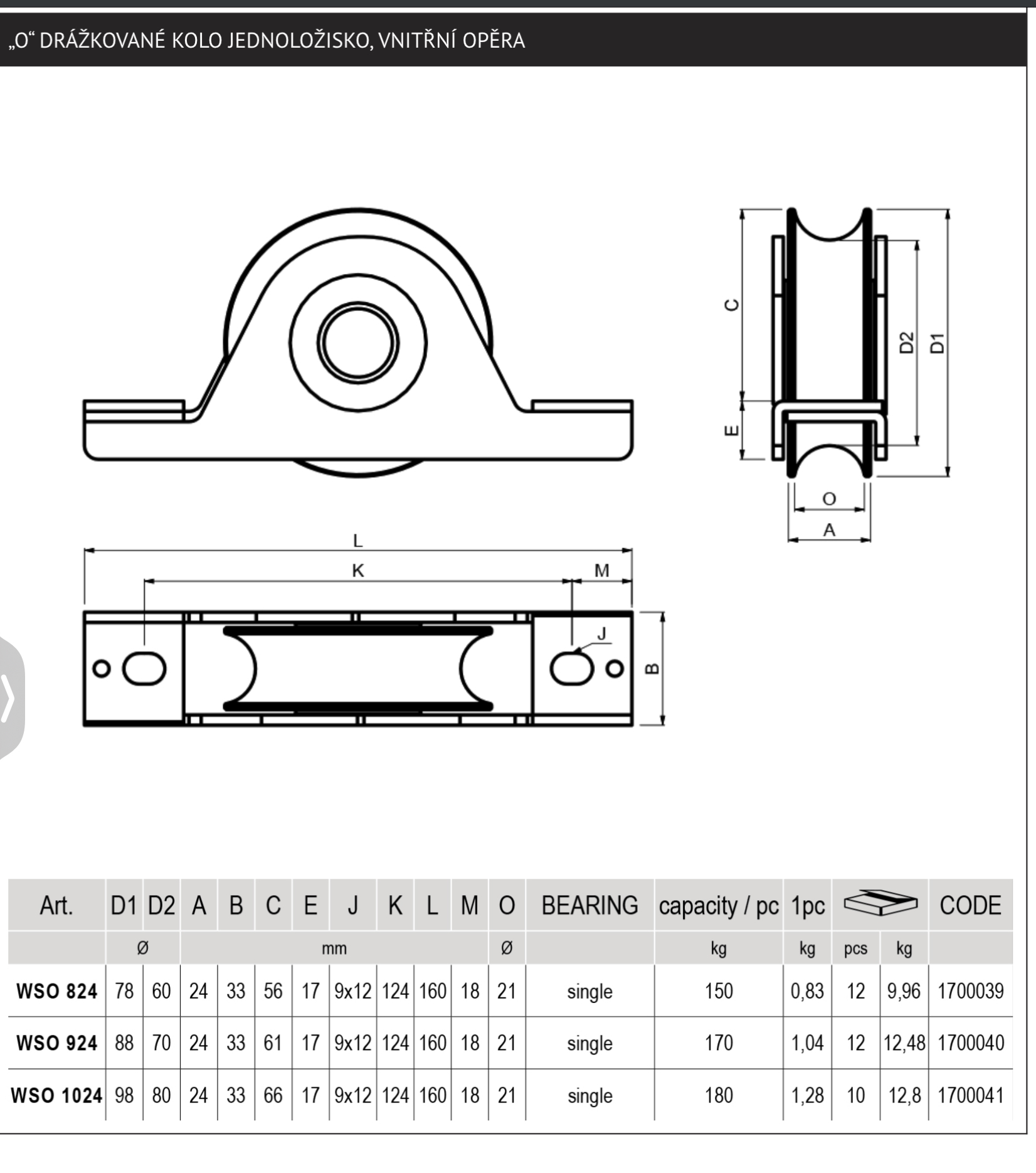 „O“ DRÁŽKOVANÉ KOLO JEDNOLOŽISKO, VNITŘNÍ OPĚRA

C
E
D2
D1
O
A
L
K
M
J
B

| Art. | D1 | D2 | A | B | C | E | J | K | L | M | O | BEARING | capacity / pc | 1pc | | | CODE |
|---|---|---|---|---|---|---|---|---|---|---|---|---|---|---|---|---|---|
| | Ø | | mm | | | | | | | | Ø | | kg | kg | pcs | kg | |
| WSO 824 | 78 | 60 | 24 | 33 | 56 | 17 | 9x12 | 124 | 160 | 18 | 21 | single | 150 | 0,83 | 12 | 9,96 | 1700039 |
| WSO 924 | 88 | 70 | 24 | 33 | 61 | 17 | 9x12 | 124 | 160 | 18 | 21 | single | 170 | 1,04 | 12 | 12,48 | 1700040 |
| WSO 1024 | 98 | 80 | 24 | 33 | 66 | 17 | 9x12 | 124 | 160 | 18 | 21 | single | 180 | 1,28 | 10 | 12,8 | 1700041 |